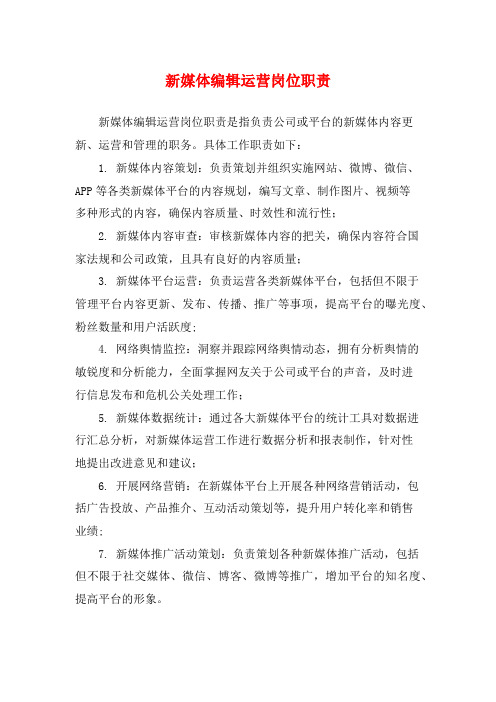 新媒体编辑运营岗位职责

新媒体编辑运营岗位职责是指负责公司或平台的新媒体内容更新、运营和管理的职务。具体工作职责如下：

1. 新媒体内容策划：负责策划并组织实施网站、微博、微信、APP等各类新媒体平台的内容规划，编写文章、制作图片、视频等多种形式的内容，确保内容质量、时效性和流行性；

2. 新媒体内容审查：审核新媒体内容的把关，确保内容符合国家法规和公司政策，且具有良好的内容质量；

3. 新媒体平台运营：负责运营各类新媒体平台，包括但不限于管理平台内容更新、发布、传播、推广等事项，提高平台的曝光度、粉丝数量和用户活跃度；

4. 网络舆情监控：洞察并跟踪网络舆情动态，拥有分析舆情的敏锐度和分析能力，全面掌握网友关于公司或平台的声音，及时进行信息发布和危机公关处理工作；

5. 新媒体数据统计：通过各大新媒体平台的统计工具对数据进行汇总分析，对新媒体运营工作进行数据分析和报表制作，针对性地提出改进意见和建议；

6. 开展网络营销：在新媒体平台上开展各种网络营销活动，包括广告投放、产品推介、互动活动策划等，提升用户转化率和销售业绩；

7. 新媒体推广活动策划：负责策划各种新媒体推广活动，包括但不限于社交媒体、微信、博客、微博等推广，增加平台的知名度、提高平台的形象。